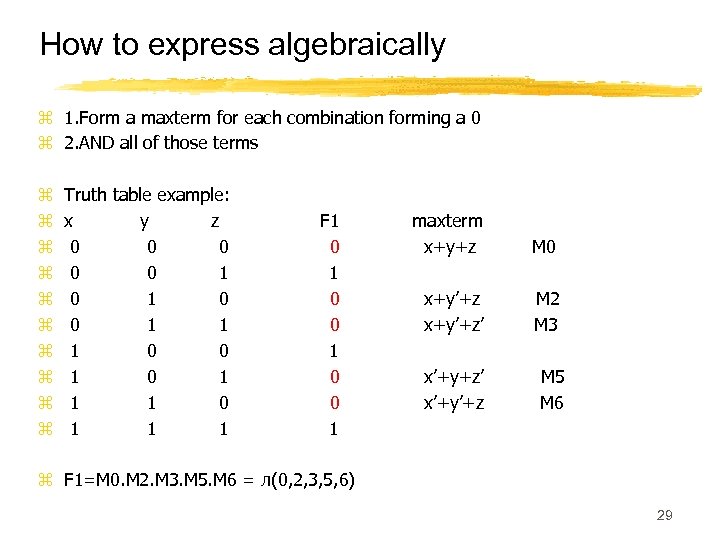 How to express algebraically

⌘ 1.Form a maxterm for each combination forming a 0
⌘ 2.AND all of those terms

⌘ Truth table example:

| x | y | z | F1 | maxterm | |
|---|---|---|---|---|---|
| 0 | 0 | 0 | 0 | x+y+z | M0 |
| 0 | 0 | 1 | 1 | | |
| 0 | 1 | 0 | 0 | x+y'+z | M2 |
| 0 | 1 | 1 | 0 | x+y'+z' | M3 |
| 1 | 0 | 0 | 1 | | |
| 1 | 0 | 1 | 0 | x'+y+z' | M5 |
| 1 | 1 | 0 | 0 | x'+y'+z | M6 |
| 1 | 1 | 1 | 1 | | |

⌘ F1=M0.M2.M3.M5.M6 = л(0,2,3,5,6)

29